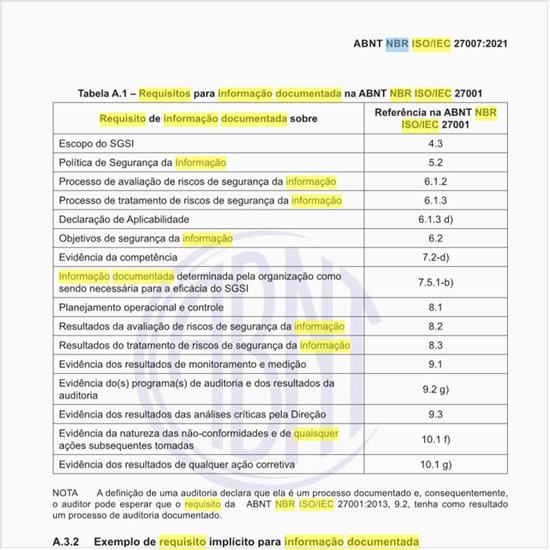 ABNT NBR ISO/IEC 27007:2021

Tabela A.1 – Requisitos para informação documentada na ABNT NBR ISO/IEC 27001

| Requisito de informação documentada sobre | Referência na ABNT NBR ISO/IEC 27001 |
|---|---|
| Escopo do SGSI | 4.3 |
| Política de Segurança da Informação | 5.2 |
| Processo de avaliação de riscos de segurança da informação | 6.1.2 |
| Processo de tratamento de riscos de segurança da informação | 6.1.3 |
| Declaração de Aplicabilidade | 6.1.3 d) |
| Objetivos de segurança da informação | 6.2 |
| Evidência da competência | 7.2-d) |
| Informação documentada determinada pela organização como sendo necessária para a eficácia do SGSI | 7.5.1-b) |
| Planejamento operacional e controle | 8.1 |
| Resultados da avaliação de riscos de segurança da informação | 8.2 |
| Resultados do tratamento de riscos de segurança da informação | 8.3 |
| Evidência dos resultados de monitoramento e medição | 9.1 |
| Evidência do(s) programa(s) de auditoria e dos resultados da auditoria | 9.2 g) |
| Evidência dos resultados das análises críticas pela Direção | 9.3 |
| Evidência da natureza das não-conformidades e de quaisquer ações subsequentes tomadas | 10.1 f) |
| Evidência dos resultados de qualquer ação corretiva | 10.1 g) |

NOTA A definição de uma auditoria declara que ela é um processo documentado e, consequentemente, o auditor pode esperar que o requisito da ABNT NBR ISO/IEC 27001:2013, 9.2, tenha como resultado um processo de auditoria documentado.

A.3.2 Exemplo de requisito implícito para informação documentada